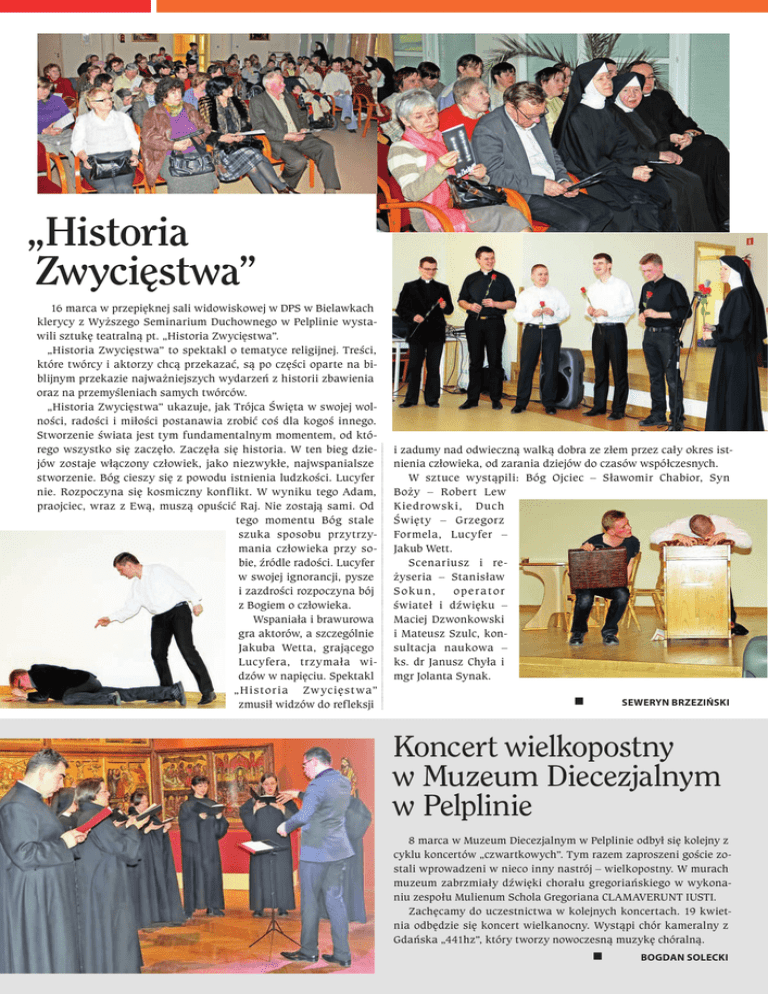 „Historia Zwycięstwa”

16 marca w przepięknej sali widowiskowej w DPS w Bielawkach klerycy z Wyższego Seminarium Duchownego w Pelplinie wystawili sztukę teatralną pt. „Historia Zwycięstwa”.

„Historia Zwycięstwa” to spektakl o tematyce religijnej. Treści, które twórcy i aktorzy chcą przekazać, są po części oparte na biblijnym przekazie najważniejszych wydarzeń z historii zbawienia oraz na przemyśleniach samych twórców.

„Historia Zwycięstwa” ukazuje, jak Trójca Święta w swojej wolności, radości i miłości postanawia zrobić coś dla kogoś innego. Stworzenie świata jest tym fundamentalnym momentem, od którego wszystko się zaczęło. Zaczęła się historia. W ten bieg dziejów zostaje włączony człowiek, jako niezwykłe, najwspanialsze stworzenie. Bóg cieszy się z powodu istnienia ludzkości. Lucyfer nie. Rozpoczyna się kosmiczny konflikt. W wyniku tego Adam, praojciec, wraz z Ewą, muszą opuścić Raj. Nie zostają sami. Od tego momentu Bóg stale szuka sposobu przytrzymania człowieka przy sobie, źródle radości. Lucyfer w swojej ignorancji, pysze i zazdrości rozpoczyna bój z Bogiem o człowieka.

Wspaniała i brawurowa gra aktorów, a szczególnie Jakuba Wetta, grającego Lucyfera, trzymała widzów w napięciu. Spektakl „Historia Zwycięstwa” zmusił widzów do refleksji i zadumy nad odwieczną walką dobra ze złem przez cały okres istnienia człowieka, od zarania dziejów do czasów współczesnych.

W sztuce wystąpili: Bóg Ojciec – Sławomir Chabior, Syn Boży – Robert Lew Kiedrowski, Duch Święty – Grzegorz Formela, Lucyfer – Jakub Wett.

Scenariusz i reżyseria – Stanisław Sokun, operator świateł i dźwięku – Maciej Dzwonkowski i Mateusz Szulc, konsultacja naukowa – ks. dr Janusz Chyła i mgr Jolanta Synak.

SEWERYN BRZEZIŃSKI

Koncert wielkopostny w Muzeum Diecezjalnym w Pelplinie

8 marca w Muzeum Diecezjalnym w Pelplinie odbył się kolejny z cyklu koncertów „czwartkowych”. Tym razem zaproszeni goście zostali wprowadzeni w nieco inny nastrój – wielkopostny. W murach muzeum zabrzmiały dźwięki chorału gregoriańskiego w wykonaniu zespołu Mulienum Schola Gregoriana CLAMAVERUNT IUSTI.

Zachęcamy do uczestnictwa w kolejnych koncertach. 19 kwietnia odbędzie się koncert wielkanocny. Wystąpi chór kameralny z Gdańska „441hz”, który tworzy nowoczesną muzykę chóralną.

BOGDAN SOLECKI